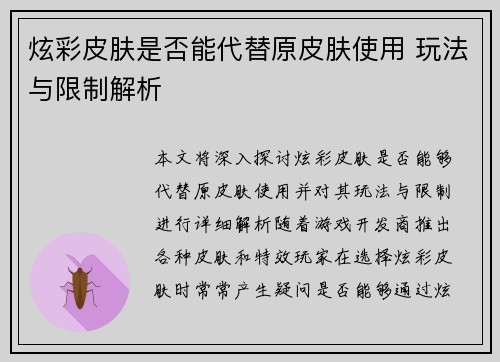 炫彩皮肤是否能代替原皮肤使用 玩法与限制解析

本文将深入探讨炫彩皮肤是否能够代替原皮肤使用并对其玩法与限制进行详细解析随着游戏开发商推出各种皮肤和特效玩家在选择炫彩皮肤时常常产生疑问是否能够通过炫